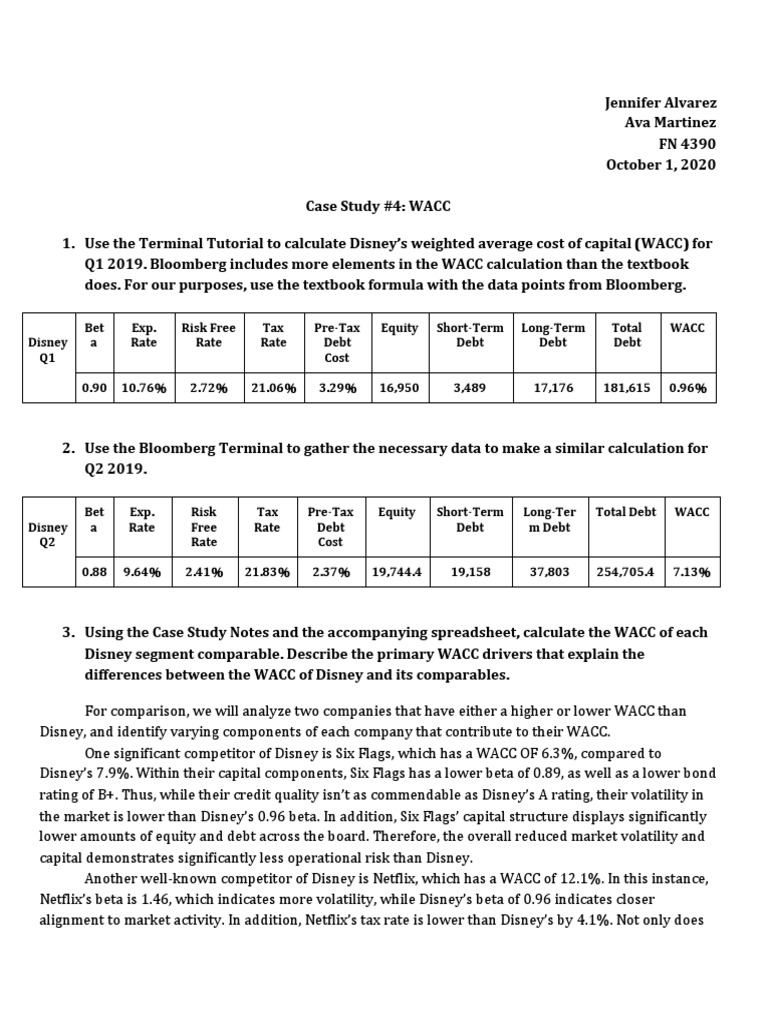 Jennifer Alvarez
Ava Martinez
FN 4390
October 1, 2020

Case Study #4: WACC

1. Use the Terminal Tutorial to calculate Disney's weighted average cost of capital (WACC) for Q1 2019. Bloomberg includes more elements in the WACC calculation than the textbook does. For our purposes, use the textbook formula with the data points from Bloomberg.

| Disney Q1 | Beta | Exp. Rate | Risk Free Rate | Tax Rate | Pre-Tax Debt Cost | Equity | Short-Term Debt | Long-Term Debt | Total Debt | WACC |
|---|---|---|---|---|---|---|---|---|---|---|
| | 0.90 | 10.76% | 2.72% | 21.06% | 3.29% | 16,950 | 3,489 | 17,176 | 181,615 | 0.96% |

2. Use the Bloomberg Terminal to gather the necessary data to make a similar calculation for Q2 2019.

| Disney Q2 | Beta | Exp. Rate | Risk Free Rate | Tax Rate | Pre-Tax Debt Cost | Equity | Short-Term Debt | Long-Term Debt | Total Debt | WACC |
|---|---|---|---|---|---|---|---|---|---|---|
| | 0.88 | 9.64% | 2.41% | 21.83% | 2.37% | 19,744.4 | 19,158 | 37,803 | 254,705.4 | 7.13% |

3. Using the Case Study Notes and the accompanying spreadsheet, calculate the WACC of each Disney segment comparable. Describe the primary WACC drivers that explain the differences between the WACC of Disney and its comparables.

For comparison, we will analyze two companies that have either a higher or lower WACC than Disney, and identify varying components of each company that contribute to their WACC.

One significant competitor of Disney is Six Flags, which has a WACC OF 6.3%, compared to Disney's 7.9%. Within their capital components, Six Flags has a lower beta of 0.89, as well as a lower bond rating of B+. Thus, while their credit quality isn't as commendable as Disney's A rating, their volatility in the market is lower than Disney's 0.96 beta. In addition, Six Flags' capital structure displays significantly lower amounts of equity and debt across the board. Therefore, the overall reduced market volatility and capital demonstrates significantly less operational risk than Disney.

Another well-known competitor of Disney is Netflix, which has a WACC of 12.1%. In this instance, Netflix's beta is 1.46, which indicates more volatility, while Disney's beta of 0.96 indicates closer alignment to market activity. In addition, Netflix's tax rate is lower than Disney's by 4.1%. Not only does